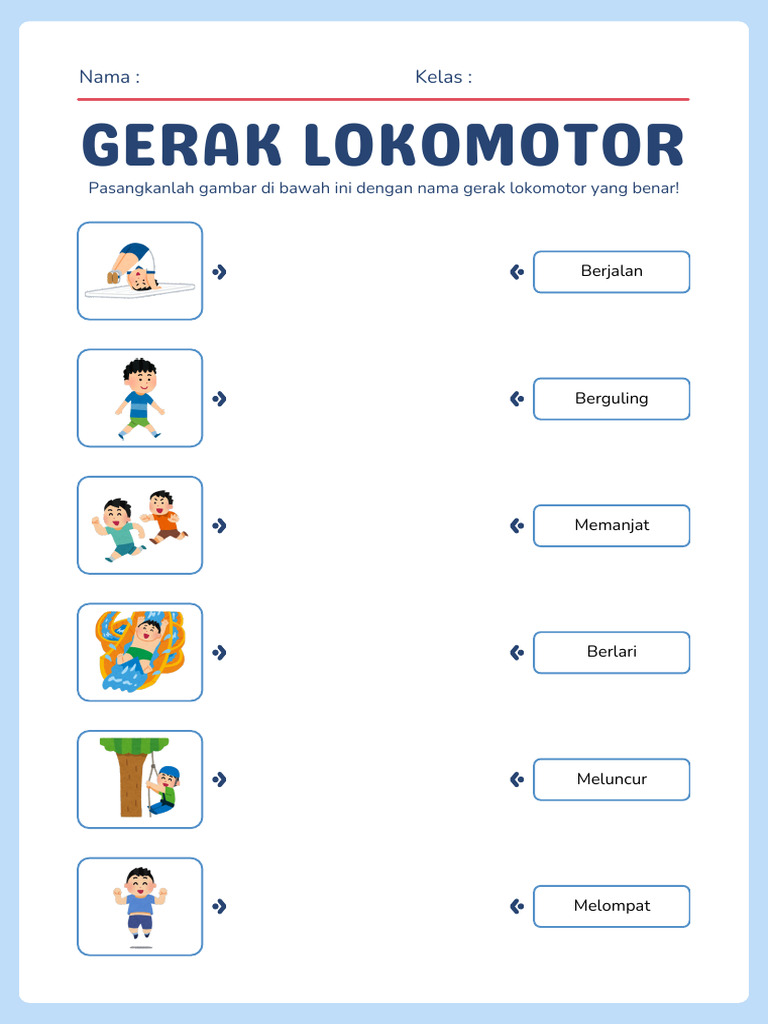 Nama : Kelas :

GERAK LOKOMOTOR

Pasangkanlah gambar di bawah ini dengan nama gerak lokomotor yang benar!

Berjalan

Berguling

Memanjat

Berlari

Meluncur

Melompat